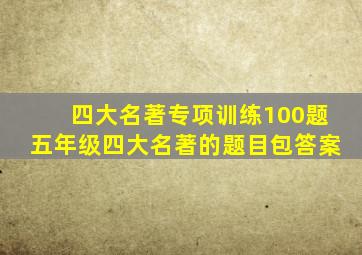 四大名著专项训练100题
五年级四大名著的题目包答案